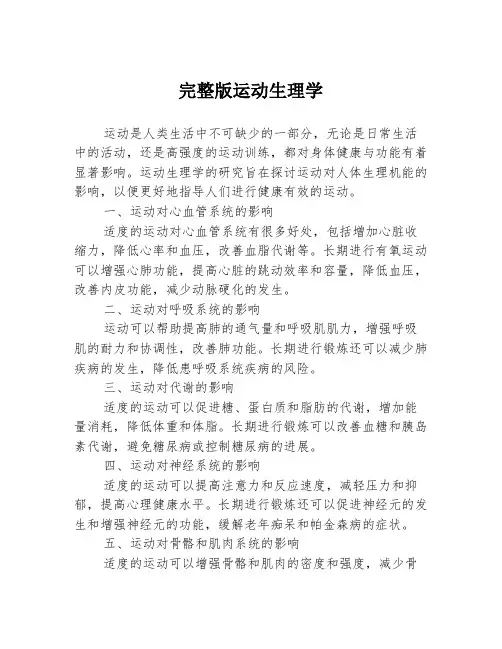 完整版运动生理学

运动是人类生活中不可缺少的一部分，无论是日常生活中的活动，还是高强度的运动训练，都对身体健康与功能有着显著影响。运动生理学的研究旨在探讨运动对人体生理机能的影响，以便更好地指导人们进行健康有效的运动。

一、运动对心血管系统的影响

适度的运动对心血管系统有很多好处，包括增加心脏收缩力，降低心率和血压，改善血脂代谢等。长期进行有氧运动可以增强心肺功能，提高心脏的跳动效率和容量，降低血压，改善内皮功能，减少动脉硬化的发生。

二、运动对呼吸系统的影响

运动可以帮助提高肺的通气量和呼吸肌肌力，增强呼吸肌的耐力和协调性，改善肺功能。长期进行锻炼还可以减少肺疾病的发生，降低患呼吸系统疾病的风险。

三、运动对代谢的影响

适度的运动可以促进糖、蛋白质和脂肪的代谢，增加能量消耗，降低体重和体脂。长期进行锻炼可以改善血糖和胰岛素代谢，避免糖尿病或控制糖尿病的进展。

四、运动对神经系统的影响

适度的运动可以提高注意力和反应速度，减轻压力和抑郁，提高心理健康水平。长期进行锻炼还可以促进神经元的发生和增强神经元的功能，缓解老年痴呆和帕金森病的症状。

五、运动对骨骼和肌肉系统的影响

适度的运动可以增强骨骼和肌肉的密度和强度，减少骨